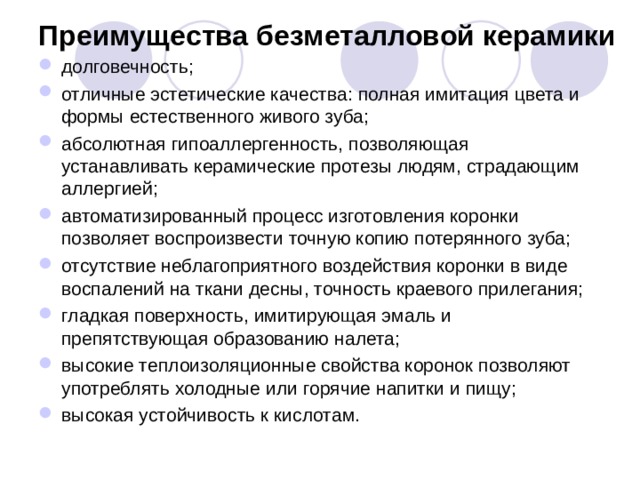 Преимущества безметалловой керамики

- долговечность;
- отличные эстетические качества: полная имитация цвета и формы естественного живого зуба;
- абсолютная гипоаллергенность, позволяющая устанавливать керамические протезы людям, страдающим аллергией;
- автоматизированный процесс изготовления коронки позволяет воспроизвести точную копию потерянного зуба;
- отсутствие неблагоприятного воздействия коронки в виде воспалений на ткани десны, точность краевого прилегания;
- гладкая поверхность, имитирующая эмаль и препятствующая образованию налета;
- высокие теплоизоляционные свойства коронок позволяют употреблять холодные или горячие напитки и пищу;
- высокая устойчивость к кислотам.